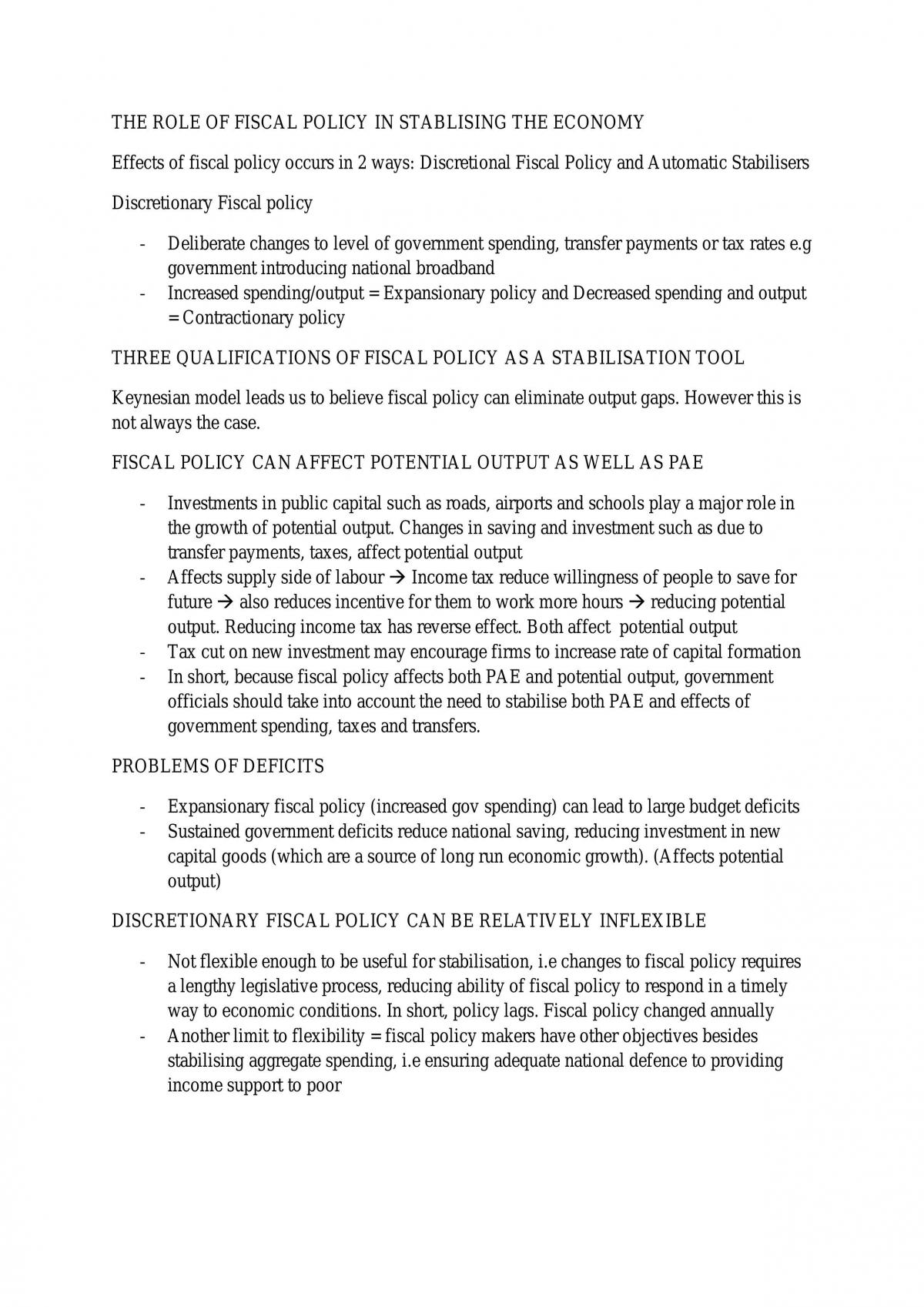 THE ROLE OF FISCAL POLICY IN STABLISING THE ECONOMY

Effects of fiscal policy occurs in 2 ways: Discretional Fiscal Policy and Automatic Stabilisers

Discretionary Fiscal policy

- Deliberate changes to level of government spending, transfer payments or tax rates e.g government introducing national broadband
- Increased spending/output = Expansionary policy and Decreased spending and output = Contractionary policy

THREE QUALIFICATIONS OF FISCAL POLICY AS A STABILISATION TOOL

Keynesian model leads us to believe fiscal policy can eliminate output gaps. However this is not always the case.

FISCAL POLICY CAN AFFECT POTENTIAL OUTPUT AS WELL AS PAE

- Investments in public capital such as roads, airports and schools play a major role in the growth of potential output. Changes in saving and investment such as due to transfer payments, taxes, affect potential output
- Affects supply side of labour → Income tax reduce willingness of people to save for future → also reduces incentive for them to work more hours → reducing potential output. Reducing income tax has reverse effect. Both affect potential output
- Tax cut on new investment may encourage firms to increase rate of capital formation
- In short, because fiscal policy affects both PAE and potential output, government officials should take into account the need to stabilise both PAE and effects of government spending, taxes and transfers.

PROBLEMS OF DEFICITS

- Expansionary fiscal policy (increased gov spending) can lead to large budget deficits
- Sustained government deficits reduce national saving, reducing investment in new capital goods (which are a source of long run economic growth). (Affects potential output)

DISCRETIONARY FISCAL POLICY CAN BE RELATIVELY INFLEXIBLE

- Not flexible enough to be useful for stabilisation, i.e changes to fiscal policy requires a lengthy legislative process, reducing ability of fiscal policy to respond in a timely way to economic conditions. In short, policy lags. Fiscal policy changed annually
- Another limit to flexibility = fiscal policy makers have other objectives besides stabilising aggregate spending, i.e ensuring adequate national defence to providing income support to poor